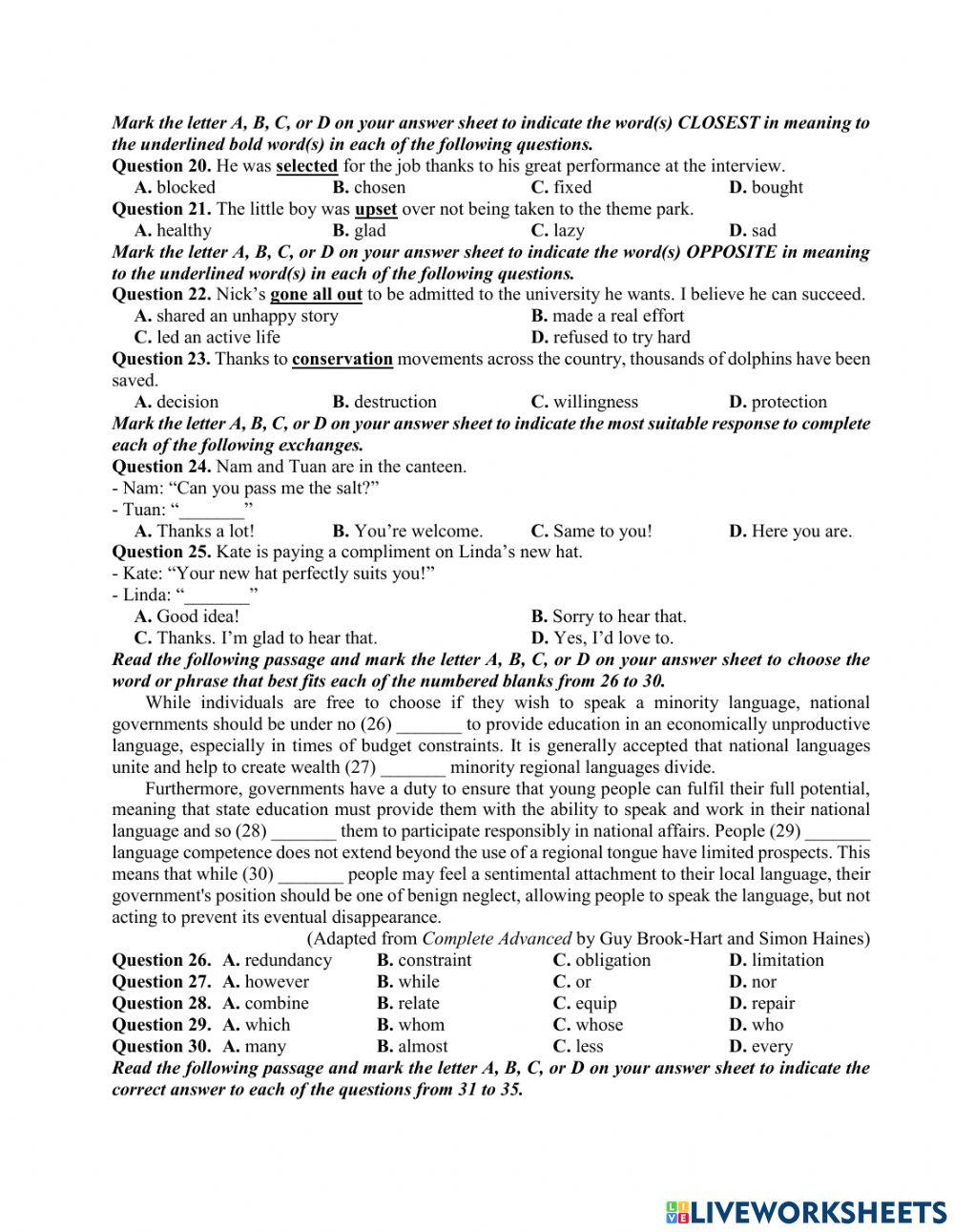 Mark the letter A, B, C, or D on your answer sheet to indicate the word(s) CLOSEST in meaning to the underlined bold word(s) in each of the following questions.
Question 20. He was selected for the job thanks to his great performance at the interview.
A. blocked B. chosen C. fixed D. bought
Question 21. The little boy was upset over not being taken to the theme park.
A. healthy B. glad C. lazy D. sad
Mark the letter A, B, C, or D on your answer sheet to indicate the word(s) OPPOSITE in meaning to the underlined word(s) in each of the following questions.
Question 22. Nick's gone all out to be admitted to the university he wants. I believe he can succeed.
A. shared an unhappy story B. made a real effort
C. led an active life D. refused to try hard
Question 23. Thanks to conservation movements across the country, thousands of dolphins have been saved.
A. decision B. destruction C. willingness D. protection
Mark the letter A, B, C, or D on your answer sheet to indicate the most suitable response to complete each of the following exchanges.
Question 24. Nam and Tuan are in the canteen.
- Nam: "Can you pass me the salt?"
- Tuan: "_______"
A. Thanks a lot! B. You're welcome. C. Same to you! D. Here you are.
Question 25. Kate is paying a compliment on Linda's new hat.
- Kate: "Your new hat perfectly suits you!"
- Linda: "_______"
A. Good idea! B. Sorry to hear that.
C. Thanks. I'm glad to hear that. D. Yes, I'd love to.
Read the following passage and mark the letter A, B, C, or D on your answer sheet to choose the word or phrase that best fits each of the numbered blanks from 26 to 30.
While individuals are free to choose if they wish to speak a minority language, national governments should be under no (26) _______ to provide education in an economically unproductive language, especially in times of budget constraints. It is generally accepted that national languages unite and help to create wealth (27) _______ minority regional languages divide.
Furthermore, governments have a duty to ensure that young people can fulfil their full potential, meaning that state education must provide them with the ability to speak and work in their national language and so (28) _______ them to participate responsibly in national affairs. People (29) _______ language competence does not extend beyond the use of a regional tongue have limited prospects. This means that while (30) _______ people may feel a sentimental attachment to their local language, their government's position should be one of benign neglect, allowing people to speak the language, but not acting to prevent its eventual disappearance.
(Adapted from Complete Advanced by Guy Brook-Hart and Simon Haines)
Question 26. A. redundancy B. constraint C. obligation D. limitation
Question 27. A. however B. while C. or D. nor
Question 28. A. combine B. relate C. equip D. repair
Question 29. A. which B. whom C. whose D. who
Question 30. A. many B. almost C. less D. every
Read the following passage and mark the letter A, B, C, or D on your answer sheet to indicate the correct answer to each of the questions from 31 to 35.

LIVEWORKSHEETS